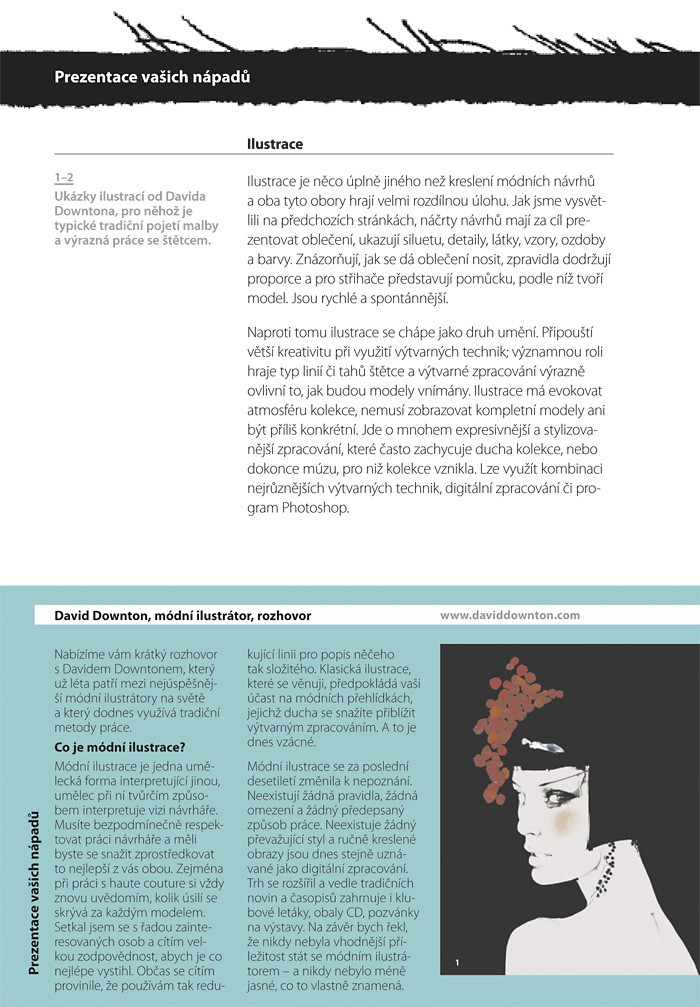 Prezentace vašich nápadů

Ilustrace

1–2
Ukázky ilustrací od Davida Downtona, pro něhož je typické tradiční pojetí malby a výrazná práce se štětcem.

Ilustrace je něco úplně jiného než kreslení módních návrhů a oba tyto obory hrají velmi rozdílnou úlohu. Jak jsme vysvětlili na předchozích stránkách, náčrty návrhů mají za cíl prezentovat oblečení, ukazují siluetu, detaily, látky, vzory, ozdoby a barvy. Znázorňují, jak se dá oblečení nosit, zpravidla dodržují proporce a pro střihače představují pomůcku, podle níž tvoří model. Jsou rychlé a spontánnější.

Naproti tomu ilustrace se chápe jako druh umění. Připouští větší kreativitu při využití výtvarných technik; významnou roli hraje typ linií či tahů štětce a výtvarné zpracování výrazně ovlivní to, jak budou modely vnímány. Ilustrace má evokovat atmosféru kolekce, nemusí zobrazovat kompletní modely ani být příliš konkrétní. Jde o mnohem expresivnější a stylizovanější zpracování, které často zachycuje ducha kolekce, nebo dokonce múzu, pro niž kolekce vznikla. Lze využít kombinaci nejrůznějších výtvarných technik, digitální zpracování či program Photoshop.

David Downton, módní ilustrátor, rozhovor

www.daviddownton.com

Nabízíme vám krátký rozhovor s Davidem Downtonem, který už léta patří mezi nejúspěšnější módní ilustrátory na světě a který dodnes využívá tradiční metody práce.

Co je módní ilustrace?
Módní ilustrace je jedna umělecká forma interpretující jinou, umělec při ní tvůrčím způsobem interpretuje vizi návrháře. Musíte bezpodmínečně respektovat práci návrháře a měli byste se snažit zprostředkovat to nejlepší z vás obou. Zejména při práci s haute couture si vždy znovu uvědomím, kolik úsilí se skrývá za každým modelem. Setkal jsem se s řadou zainteresovaných osob a cítím velkou zodpovědnost, abych je co nejlépe vystihl. Občas se cítím provinile, že používám tak redukující linii pro popis něčeho tak složitého. Klasická ilustrace, které se věnuji, předpokládá vaši účast na módních přehlídkách, jejichž ducha se snažíte přiblížit výtvarným zpracováním. A to je dnes vzácné.

Módní ilustrace se za poslední desetiletí změnila k nepoznání. Neexistují žádná pravidla, žádná omezení a žádný předepsaný způsob práce. Neexistuje žádný převažující styl a ručně kreslené obrazy jsou dnes stejně uznávané jako digitální zpracování. Trh se rozšířil a vedle tradičních novin a časopisů zahrnuje i klubové letáky, obaly CD, pozvánky na výstavy. Na závěr bych řekl, že nikdy nebyla vhodnější příležitost stát se módním ilustrátorem – a nikdy nebylo méně jasné, co to vlastně znamená.

1

Prezentace vašich nápadů